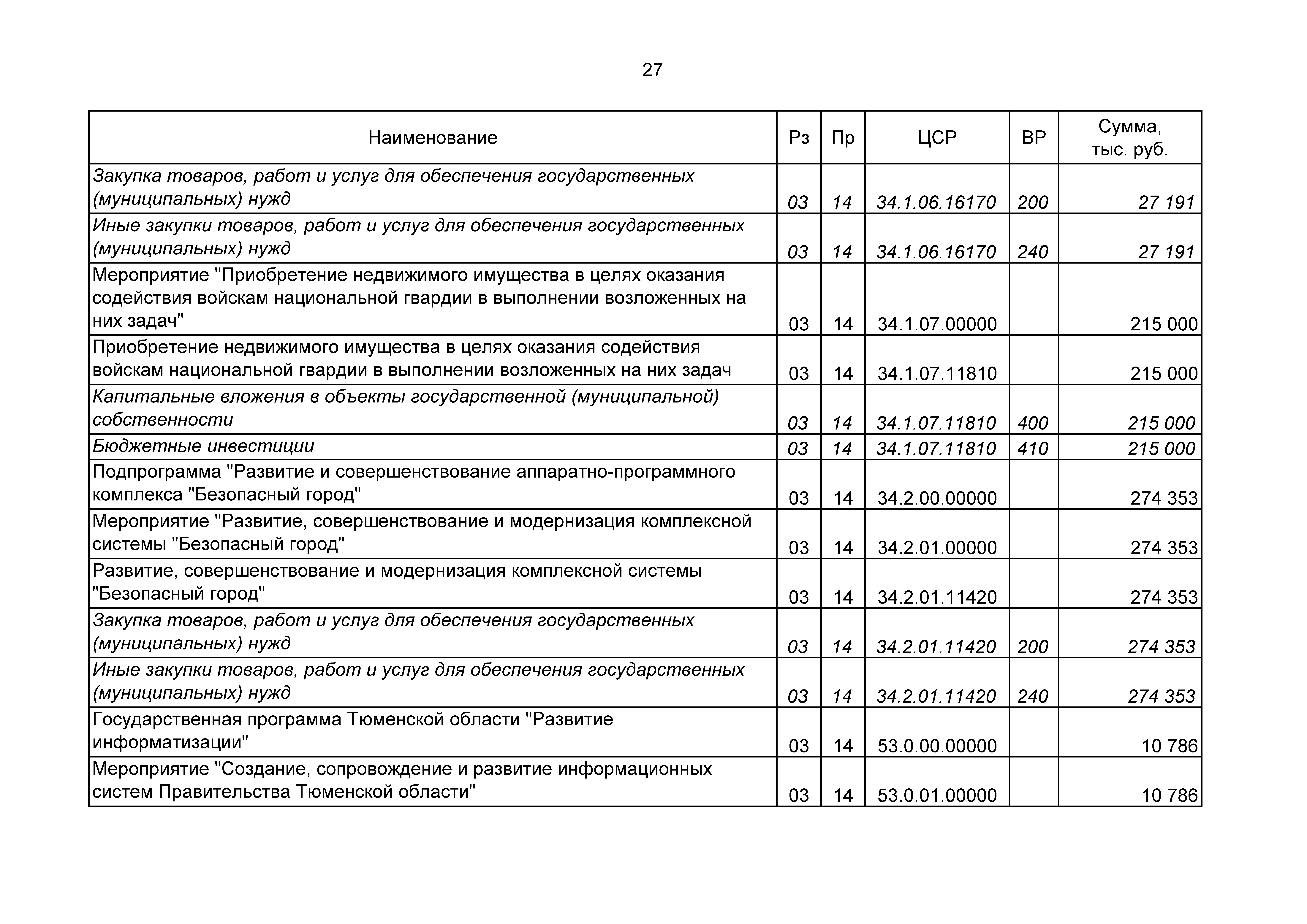 27

| Наименование | Рз | Пр | ЦСР | ВР | Сумма, тыс. руб. |
|---|---|---|---|---|---|
| Закупка товаров, работ и услуг для обеспечения государственных (муниципальных) нужд | 03 | 14 | 34.1.06.16170 | 200 | 27 191 |
| Иные закупки товаров, работ и услуг для обеспечения государственных (муниципальных) нужд | 03 | 14 | 34.1.06.16170 | 240 | 27 191 |
| Мероприятие "Приобретение недвижимого имущества в целях оказания содействия войскам национальной гвардии в выполнении возложенных на них задач" | 03 | 14 | 34.1.07.00000 | | 215 000 |
| Приобретение недвижимого имущества в целях оказания содействия войскам национальной гвардии в выполнении возложенных на них задач | 03 | 14 | 34.1.07.11810 | | 215 000 |
| Капитальные вложения в объекты государственной (муниципальной) собственности | 03 | 14 | 34.1.07.11810 | 400 | 215 000 |
| Бюджетные инвестиции | 03 | 14 | 34.1.07.11810 | 410 | 215 000 |
| Подпрограмма "Развитие и совершенствование аппаратно-программного комплекса "Безопасный город" | 03 | 14 | 34.2.00.00000 | | 274 353 |
| Мероприятие "Развитие, совершенствование и модернизация комплексной системы "Безопасный город" | 03 | 14 | 34.2.01.00000 | | 274 353 |
| Развитие, совершенствование и модернизация комплексной системы "Безопасный город" | 03 | 14 | 34.2.01.11420 | | 274 353 |
| Закупка товаров, работ и услуг для обеспечения государственных (муниципальных) нужд | 03 | 14 | 34.2.01.11420 | 200 | 274 353 |
| Иные закупки товаров, работ и услуг для обеспечения государственных (муниципальных) нужд | 03 | 14 | 34.2.01.11420 | 240 | 274 353 |
| Государственная программа Тюменской области "Развитие информатизации" | 03 | 14 | 53.0.00.00000 | | 10 786 |
| Мероприятие "Создание, сопровождение и развитие информационных систем Правительства Тюменской области" | 03 | 14 | 53.0.01.00000 | | 10 786 |